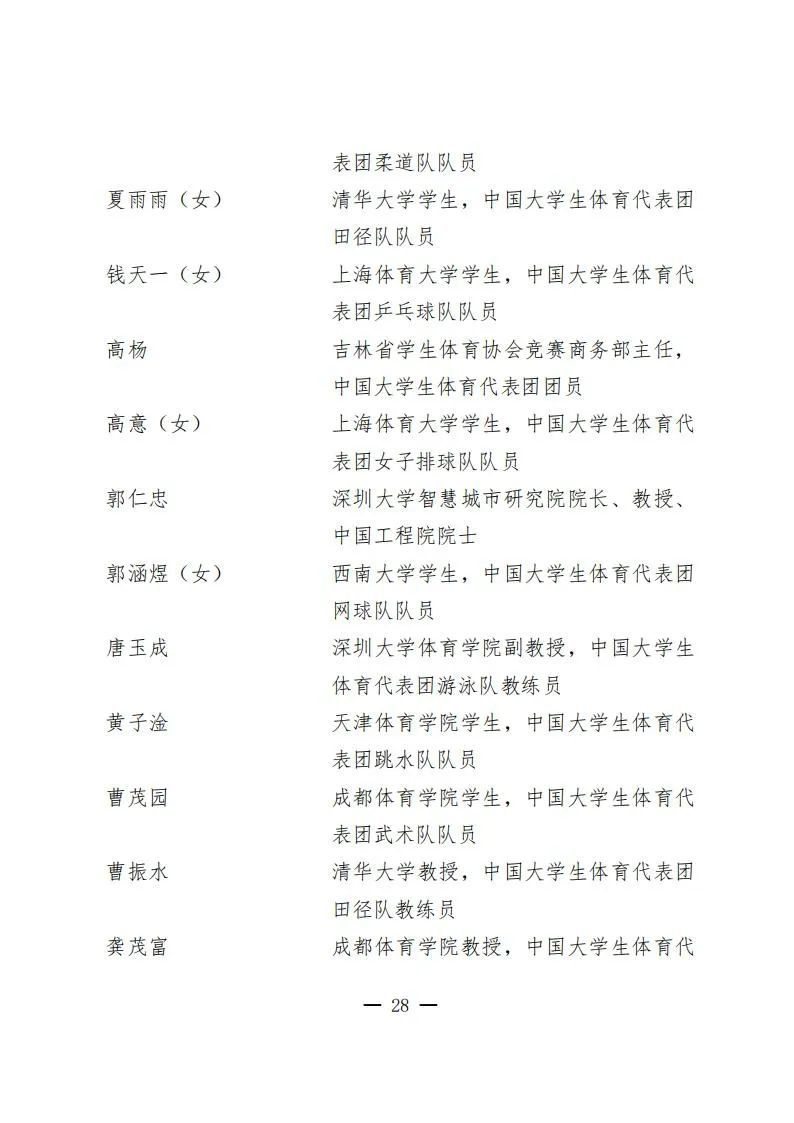 表团柔道队队员

夏雨雨（女） 清华大学学生，中国大学生体育代表团田径队队员

钱天一（女） 上海体育大学学生，中国大学生体育代表团乒乓球队队员

高杨 吉林省学生体育协会竞赛商务部主任，中国大学生体育代表团团员

高意（女） 上海体育大学学生，中国大学生体育代表团女子排球队队员

郭仁忠 深圳大学智慧城市研究院院长、教授、中国工程院院士

郭涵煜（女） 西南大学学生，中国大学生体育代表团网球队队员

唐玉成 深圳大学体育学院副教授，中国大学生体育代表团游泳队教练员

黄子淦 天津体育学院学生，中国大学生体育代表团跳水队队员

曹茂园 成都体育学院学生，中国大学生体育代表团武术队队员

曹振水 清华大学教授，中国大学生体育代表团田径队教练员

龚茂富 成都体育学院教授，中国大学生体育代

— 28 —